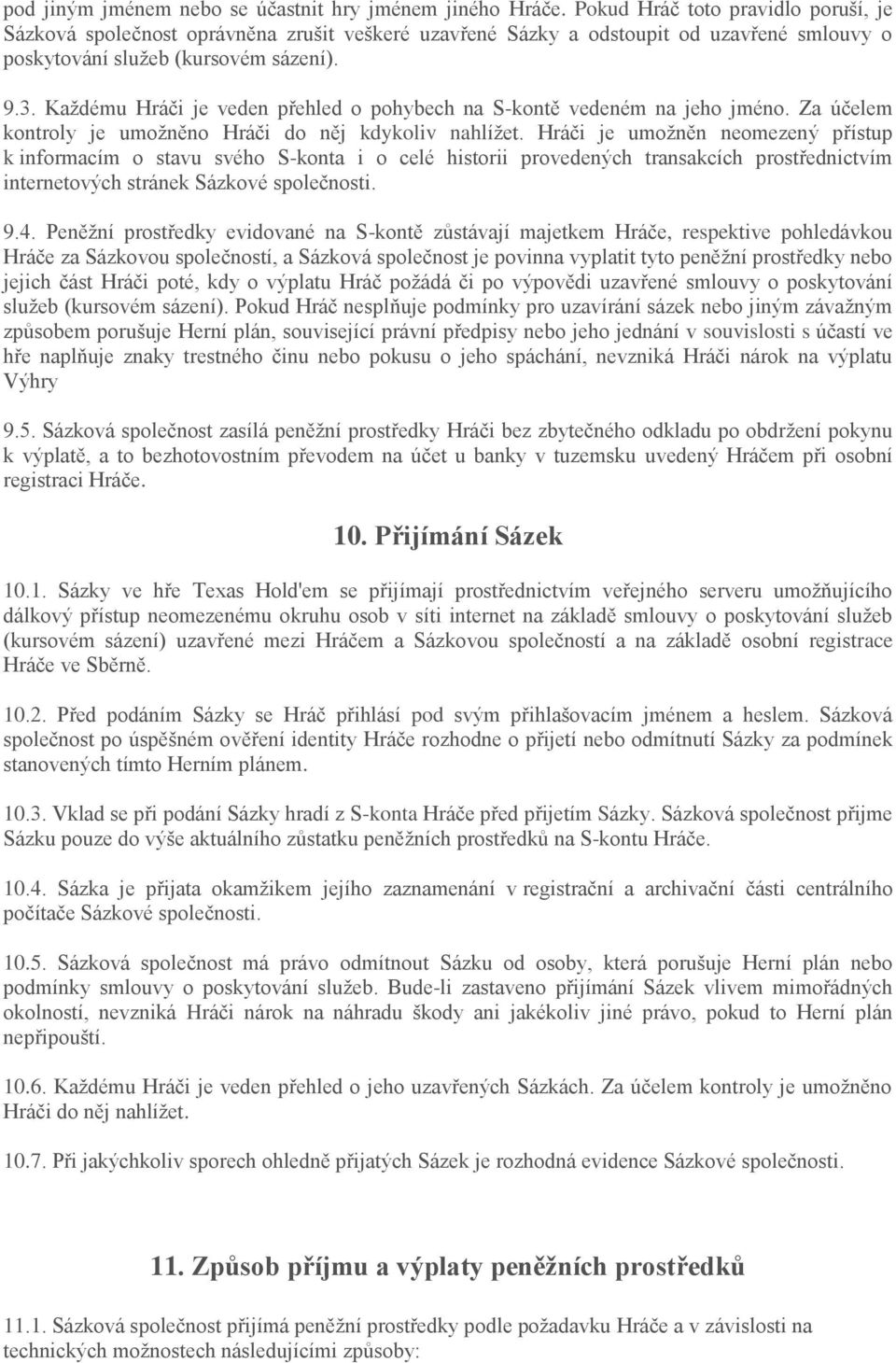 pod jiným jménem nebo se účastnit hry jménem jiného Hráče. Pokud Hráč toto pravidlo poruší, je Sázková společnost oprávněna zrušit veškeré uzavřené Sázky a odstoupit od uzavřené smlouvy o poskytování služeb (kursovém sázení).

9.3. Každému Hráči je veden přehled o pohybech na S-kontě vedeném na jeho jméno. Za účelem kontroly je umožněno Hráči do něj kdykoliv nahlížet. Hráči je umožněn neomezený přístup k informacím o stavu svého S-konta i o celé historii provedených transakcích prostřednictvím internetových stránek Sázkové společnosti.

9.4. Peněžní prostředky evidované na S-kontě zůstávají majetkem Hráče, respektive pohledávkou Hráče za Sázkovou společností, a Sázková společnost je povinna vyplatit tyto peněžní prostředky nebo jejich část Hráči poté, kdy o výplatu Hráč požádá či po výpovědi uzavřené smlouvy o poskytování služeb (kursovém sázení). Pokud Hráč nesplňuje podmínky pro uzavírání sázek nebo jiným závažným způsobem porušuje Herní plán, související právní předpisy nebo jeho jednání v souvislosti s účastí ve hře naplňuje znaky trestného činu nebo pokusu o jeho spáchání, nevzniká Hráči nárok na výplatu Výhry

9.5. Sázková společnost zasílá peněžní prostředky Hráči bez zbytečného odkladu po obdržení pokynu k výplatě, a to bezhotovostním převodem na účet u banky v tuzemsku uvedený Hráčem při osobní registraci Hráče.

10. Přijímání Sázek

10.1. Sázky ve hře Texas Hold'em se přijímají prostřednictvím veřejného serveru umožňujícího dálkový přístup neomezenému okruhu osob v síti internet na základě smlouvy o poskytování služeb (kursovém sázení) uzavřené mezi Hráčem a Sázkovou společností a na základě osobní registrace Hráče ve Sběrně.

10.2. Před podáním Sázky se Hráč přihlásí pod svým přihlašovacím jménem a heslem. Sázková společnost po úspěšném ověření identity Hráče rozhodne o přijetí nebo odmítnutí Sázky za podmínek stanovených tímto Herním plánem.

10.3. Vklad se při podání Sázky hradí z S-konta Hráče před přijetím Sázky. Sázková společnost přijme Sázku pouze do výše aktuálního zůstatku peněžních prostředků na S-kontu Hráče.

10.4. Sázka je přijata okamžikem jejího zaznamenání v registrační a archivační části centrálního počítače Sázkové společnosti.

10.5. Sázková společnost má právo odmítnout Sázku od osoby, která porušuje Herní plán nebo podmínky smlouvy o poskytování služeb. Bude-li zastaveno přijímání Sázek vlivem mimořádných okolností, nevzniká Hráči nárok na náhradu škody ani jakékoliv jiné právo, pokud to Herní plán nepřipouští.

10.6. Každému Hráči je veden přehled o jeho uzavřených Sázkách. Za účelem kontroly je umožněno Hráči do něj nahlížet.

10.7. Při jakýchkoliv sporech ohledně přijatých Sázek je rozhodná evidence Sázkové společnosti.

11. Způsob příjmu a výplaty peněžních prostředků

11.1. Sázková společnost přijímá peněžní prostředky podle požadavku Hráče a v závislosti na technických možnostech následujícími způsoby: